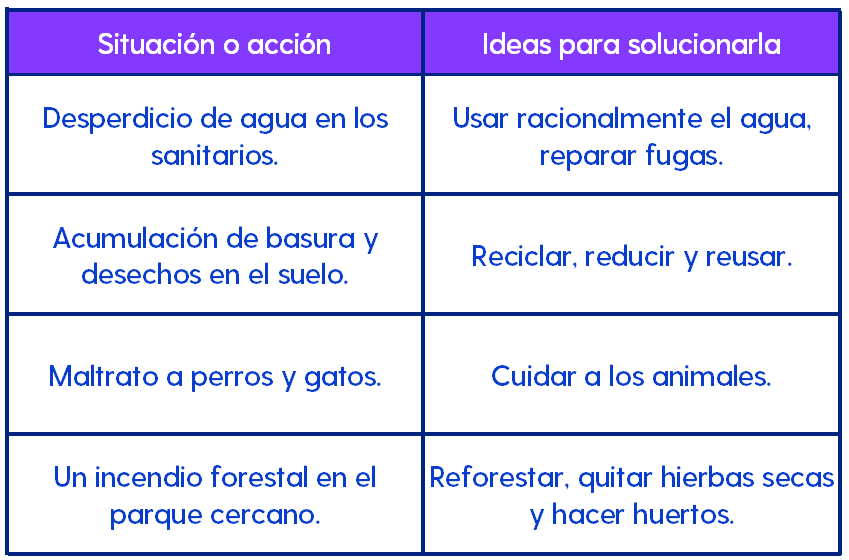 | Situación o acción | Ideas para solucionarla |
|---|---|
| Desperdicio de agua en los sanitarios. | Usar racionalmente el agua, reparar fugas. |
| Acumulación de basura y desechos en el suelo. | Reciclar, reducir y reusar. |
| Maltrato a perros y gatos. | Cuidar a los animales. |
| Un incendio forestal en el parque cercano. | Reforestar, quitar hierbas secas y hacer huertos. |